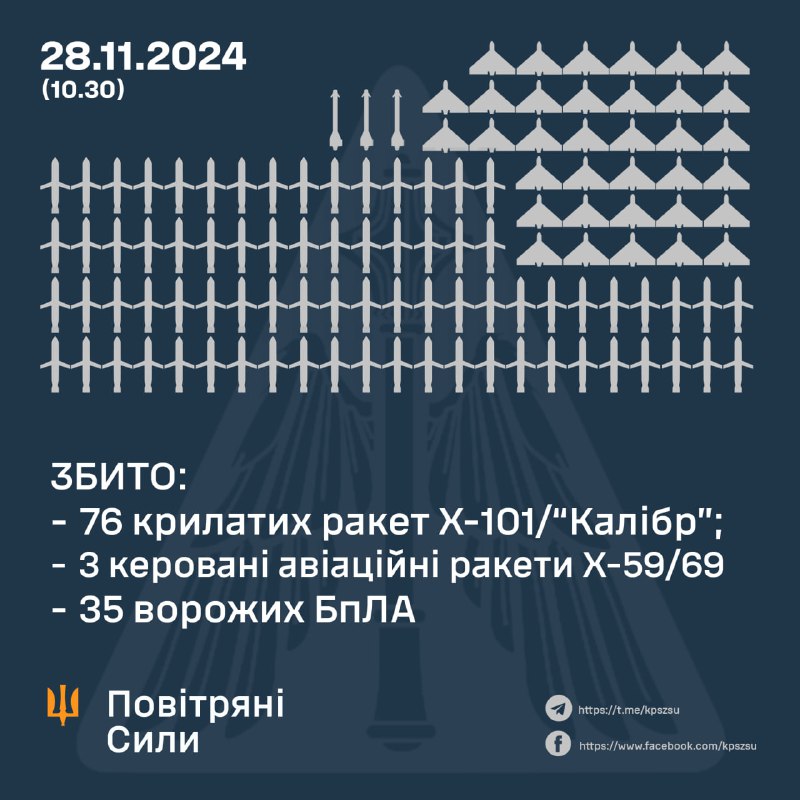 28.11.2024
(10.30)

ЗБИТО:
- 76 крилатих ракет Х-101/"Калібр";
- 3 керовані авіаційні ракети Х-59/69
- 35 ворожих БпЛА

Повітряні Сили

https://t.me/kpszsu
https://www.facebook.com/kpszsu